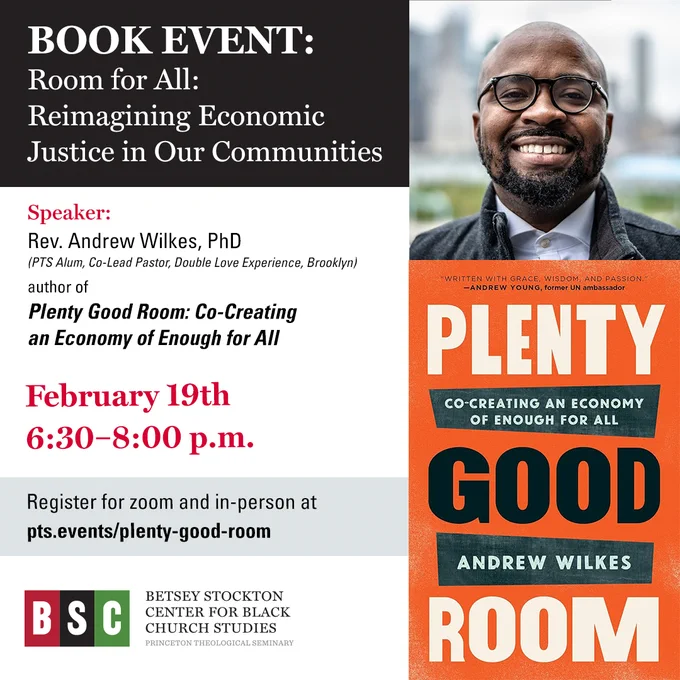 BOOK EVENT:
Room for All:
Reimagining Economic Justice in Our Communities

Speaker:
Rev. Andrew Wilkes, PhD
(PTS Alum, Co-Lead Pastor, Double Love Experience, Brooklyn)
author of
Plenty Good Room: Co-Creating an Economy of Enough for All

February 19th
6:30–8:00 p.m.

Register for zoom and in-person at
pts.events/plenty-good-room

BSC
BETSEY STOCKTON
CENTER FOR BLACK
CHURCH STUDIES
PRINCETON THEOLOGICAL SEMINARY

"WRITTEN WITH GRACE, WISDOM, AND PASSION."
—ANDREW YOUNG, former UN ambassador

PLENTY
CO-CREATING AN ECONOMY
OF ENOUGH FOR ALL
GOOD
ANDREW WILKES
ROOM